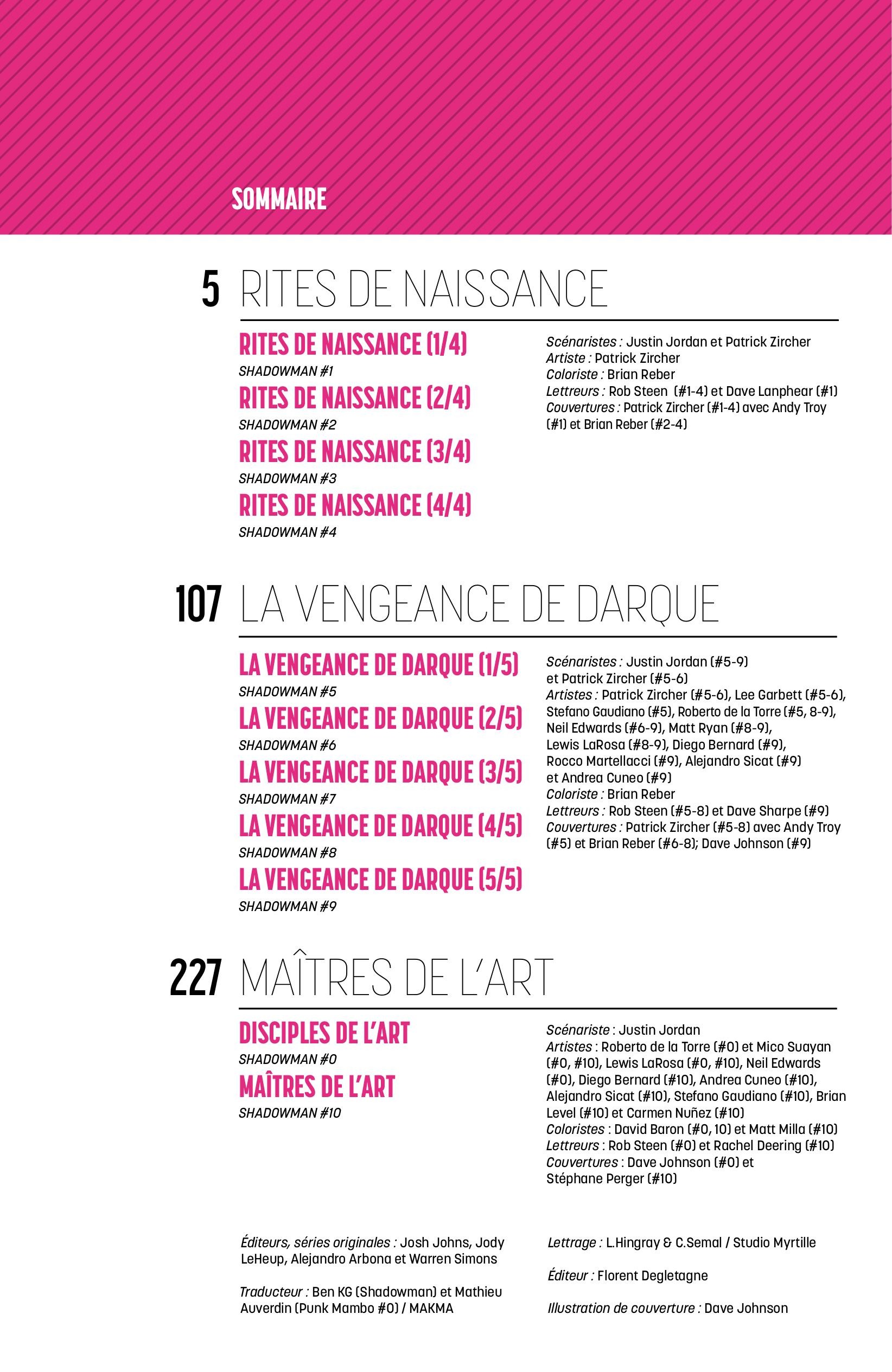 SOMMAIRE

5 RITES DE NAISSANCE

RITES DE NAISSANCE (1/4)
SHADOWMAN #1
RITES DE NAISSANCE (2/4)
SHADOWMAN #2
RITES DE NAISSANCE (3/4)
SHADOWMAN #3
RITES DE NAISSANCE (4/4)
SHADOWMAN #4

Scénaristes : Justin Jordan et Patrick Zircher
Artiste : Patrick Zircher
Coloriste : Brian Reber
Lettreurs : Rob Steen (#1-4) et Dave Lanphear (#1)
Couvertures : Patrick Zircher (#1-4) avec Andy Troy (#1) et Brian Reber (#2-4)

107 LA VENGEANCE DE DARQUE

LA VENGEANCE DE DARQUE (1/5)
SHADOWMAN #5
LA VENGEANCE DE DARQUE (2/5)
SHADOWMAN #6
LA VENGEANCE DE DARQUE (3/5)
SHADOWMAN #7
LA VENGEANCE DE DARQUE (4/5)
SHADOWMAN #8
LA VENGEANCE DE DARQUE (5/5)
SHADOWMAN #9

Scénaristes : Justin Jordan (#5-9) et Patrick Zircher (#5-6)
Artistes : Patrick Zircher (#5-6), Lee Garbett (#5-6), Stefano Gaudiano (#5), Roberto de la Torre (#5, 8-9), Neil Edwards (#6-9), Matt Ryan (#8-9), Lewis LaRosa (#8-9), Diego Bernard (#9), Rocco Martellacci (#9), Alejandro Sicat (#9) et Andrea Cuneo (#9)
Coloriste : Brian Reber
Lettreurs : Rob Steen (#5-8) et Dave Sharpe (#9)
Couvertures : Patrick Zircher (#5-8) avec Andy Troy (#5) et Brian Reber (#6-8); Dave Johnson (#9)

227 MAÎTRES DE L'ART

DISCIPLES DE L'ART
SHADOWMAN #0
MAÎTRES DE L'ART
SHADOWMAN #10

Scénariste : Justin Jordan
Artistes : Roberto de la Torre (#0) et Mico Suayan (#0, #10), Lewis LaRosa (#0, #10), Neil Edwards (#0), Diego Bernard (#10), Andrea Cuneo (#10), Alejandro Sicat (#10), Stefano Gaudiano (#10), Brian Level (#10) et Carmen Nuñez (#10)
Coloristes : David Baron (#0, 10) et Matt Milla (#10)
Lettreurs : Rob Steen (#0) et Rachel Deering (#10)
Couvertures : Dave Johnson (#0) et Stéphane Perger (#10)

Éditeurs, séries originales : Josh Johns, Jody LeHeup, Alejandro Arbona et Warren Simons

Traducteur : Ben KG (Shadowman) et Mathieu Auverdin (Punk Mambo #0) / MAKMA

Lettrage : L.Hingray & C.Semal / Studio Myrtille

Éditeur : Florent Degletagne

Illustration de couverture : Dave Johnson